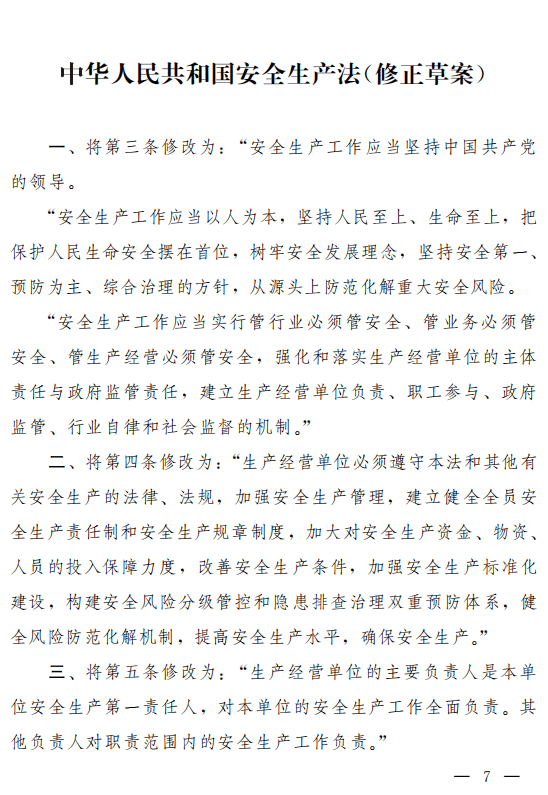 中华人民共和国安全生产法(修正草案)

一、将第三条修改为:“安全生产工作应当坚持中国共产党的领导。

“安全生产工作应当以人为本,坚持人民至上、生命至上,把保护人民生命安全摆在首位,树牢安全发展理念,坚持安全第一、预防为主、综合治理的方针,从源头上防范化解重大安全风险。

“安全生产工作应当实行管行业必须管安全、管业务必须管安全、管生产经营必须管安全,强化和落实生产经营单位的主体责任与政府监管责任,建立生产经营单位负责、职工参与、政府监管、行业自律和社会监督的机制。”

二、将第四条修改为:“生产经营单位必须遵守本法和其他有关安全生产的法律、法规,加强安全生产管理,建立健全全员安全生产责任制和安全生产规章制度,加大对安全生产资金、物资、人员的投入保障力度,改善安全生产条件,加强安全生产标准化建设,构建安全风险分级管控和隐患排查治理双重预防体系,健全风险防范化解机制,提高安全生产水平,确保安全生产。”

三、将第五条修改为:“生产经营单位的主要负责人是本单位安全生产第一责任人,对本单位的安全生产工作全面负责。其他负责人对职责范围内的安全生产工作负责。”

— 7 —